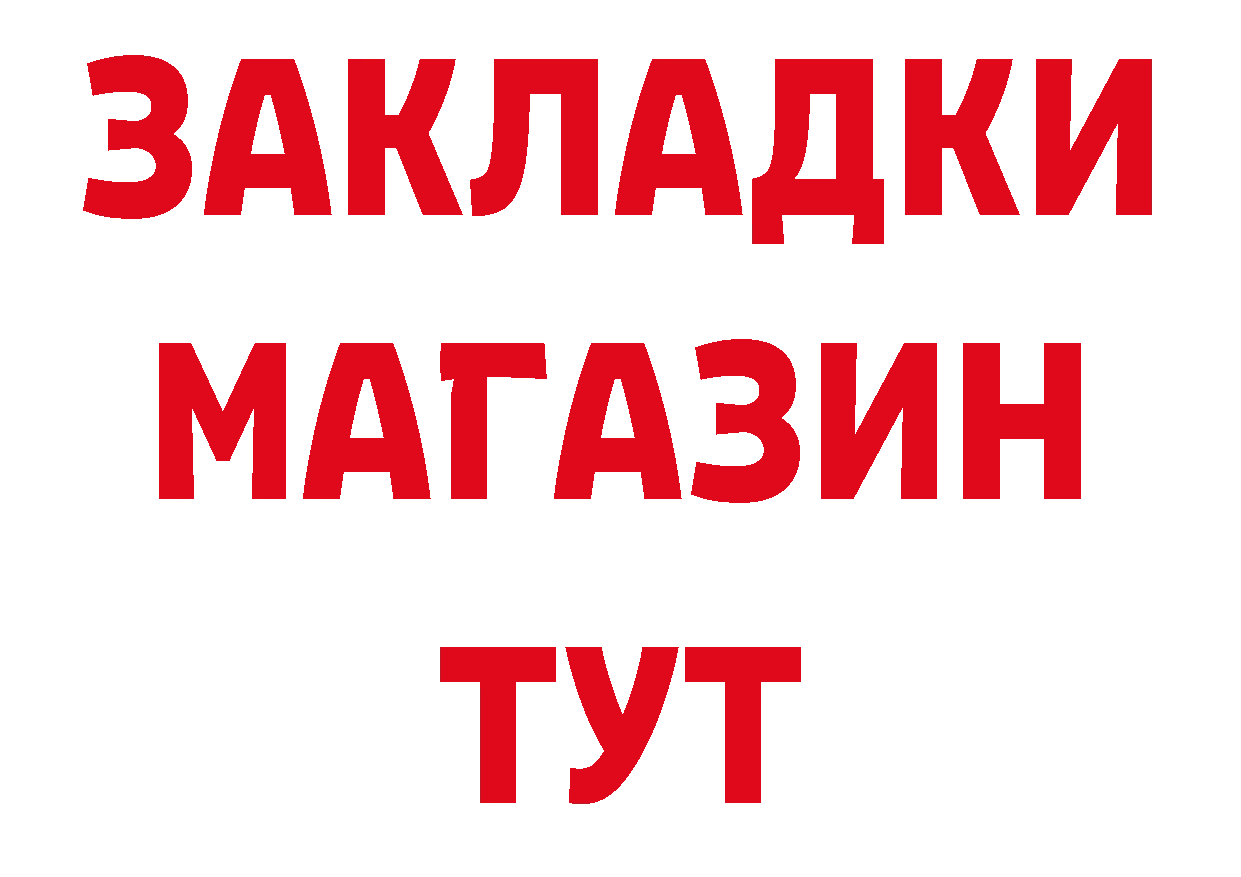 ЗАКЛАДКИ
МАГАЗИН
ТУТ